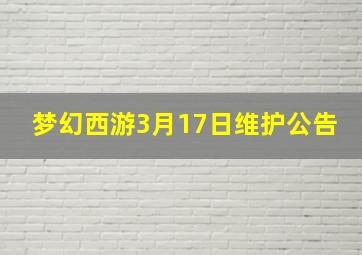 梦幻西游3月17日维护公告